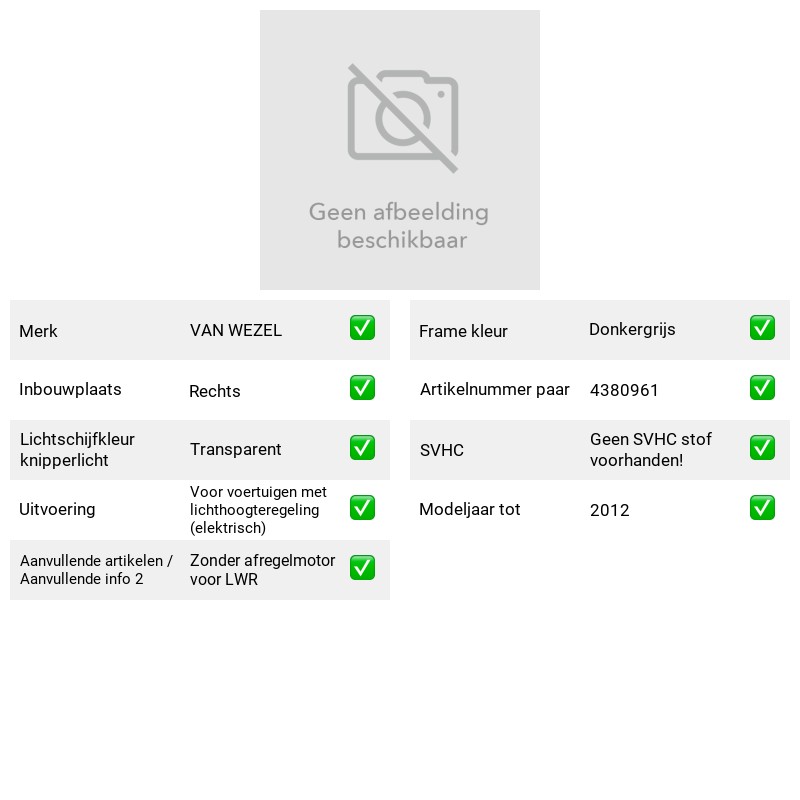 Geen afbeelding beschikbaar

Merk VAN WEZEL ☑
Inbouwplaats Rechts ☑
Lichtschijfkleur knipperlicht Transparent ☑
Uitvoering Voor voertuigen met lichthoogteregeling (elektrisch) ☑
Aanvullende artikelen / Aanvullende info 2 Zonder afregelmotor voor LWR ☑

Frame kleur Donkergrijs ☑
Artikelnummer paar 4380961 ☑
SVHC Geen SVHC stof voorhanden! ☑
Modeljaar tot 2012 ☑